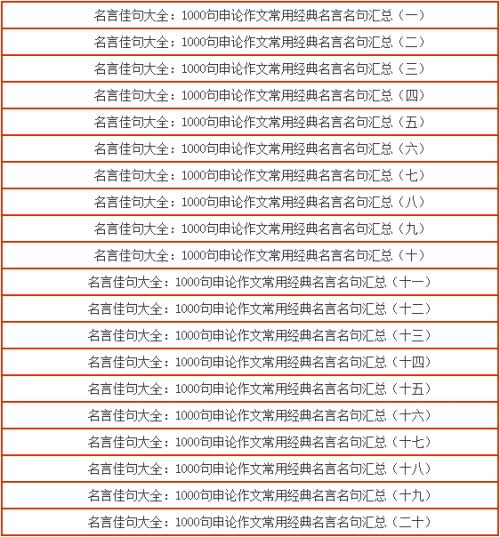 | 名言佳句大全：1000句申论作文常用经典名言名句汇总（一） |
|---|
| 名言佳句大全：1000句申论作文常用经典名言名句汇总（二） |
| 名言佳句大全：1000句申论作文常用经典名言名句汇总（三） |
| 名言佳句大全：1000句申论作文常用经典名言名句汇总（四） |
| 名言佳句大全：1000句申论作文常用经典名言名句汇总（五） |
| 名言佳句大全：1000句申论作文常用经典名言名句汇总（六） |
| 名言佳句大全：1000句申论作文常用经典名言名句汇总（七） |
| 名言佳句大全：1000句申论作文常用经典名言名句汇总（八） |
| 名言佳句大全：1000句申论作文常用经典名言名句汇总（九） |
| 名言佳句大全：1000句申论作文常用经典名言名句汇总（十） |
| 名言佳句大全：1000句申论作文常用经典名言名句汇总（十一） |
| 名言佳句大全：1000句申论作文常用经典名言名句汇总（十二） |
| 名言佳句大全：1000句申论作文常用经典名言名句汇总（十三） |
| 名言佳句大全：1000句申论作文常用经典名言名句汇总（十四） |
| 名言佳句大全：1000句申论作文常用经典名言名句汇总（十五） |
| 名言佳句大全：1000句申论作文常用经典名言名句汇总（十六） |
| 名言佳句大全：1000句申论作文常用经典名言名句汇总（十七） |
| 名言佳句大全：1000句申论作文常用经典名言名句汇总（十八） |
| 名言佳句大全：1000句申论作文常用经典名言名句汇总（十九） |
| 名言佳句大全：1000句申论作文常用经典名言名句汇总（二十） |